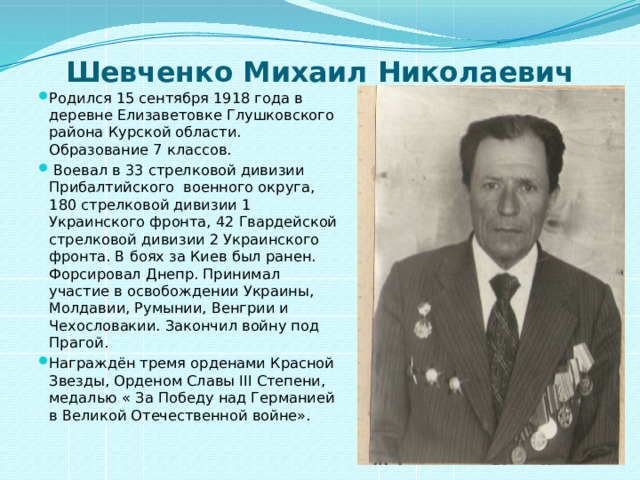 Шевченко Михаил Николаевич

Родился 15 сентября 1918 года в деревне Елизаветовке Глушковского района Курской области. Образование 7 классов.

Воевал в 33 стрелковой дивизии Прибалтийского военного округа, 180 стрелковой дивизии 1 Украинского фронта, 42 Гвардейской стрелковой дивизии 2 Украинского фронта. В боях за Киев был ранен. Форсировал Днепр. Принимал участие в освобождении Украины, Молдавии, Румынии, Венгрии и Чехословакии. Закончил войну под Прагой.

Награждён тремя орденами Красной Звезды, Орденом Славы III Степени, медалью « За Победу над Германией в Великой Отечественной войне».